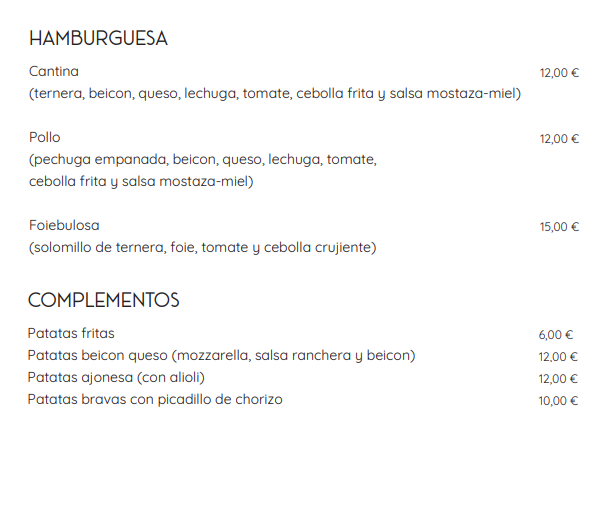 HAMBURGUESA

Cantina 12,00 €
(ternera, beicon, queso, lechuga, tomate, cebolla frita y salsa mostaza-miel)

Pollo 12,00 €
(pechuga empanada, beicon, queso, lechuga, tomate, cebolla frita y salsa mostaza-miel)

Foiebulosa 15,00 €
(solomillo de ternera, foie, tomate y cebolla crujiente)

COMPLEMENTOS

Patatas fritas 6,00 €
Patatas beicon queso (mozzarella, salsa ranchera y beicon) 12,00 €
Patatas ajonesa (con alioli) 12,00 €
Patatas bravas con picadillo de chorizo 10,00 €